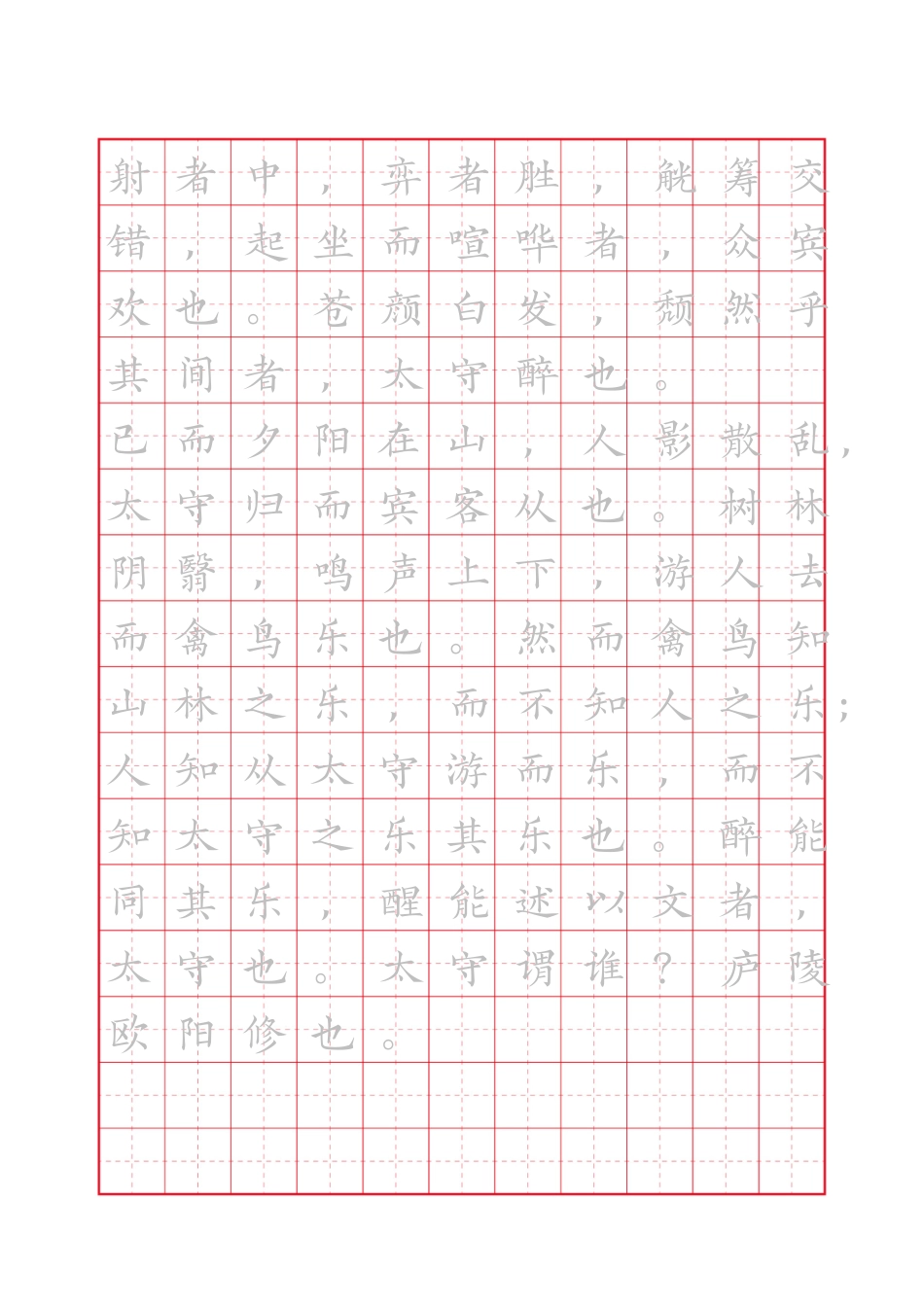 射者中，弈者胜，觥筹交错，起坐而喧哗者，众宾欢也。苍颜白发，颓然乎其间者，太守醉也。

已而夕阳在山，人影散乱，太守归而宾客从也。树林阴翳，鸣声上下，游人去而禽鸟乐也。然而禽鸟知山林之乐，而不知人之乐；人知从太守游而乐，而不知太守之乐其乐也。醉能同其乐，醒能述以文者，太守也。太守谓谁？庐陵欧阳修也。